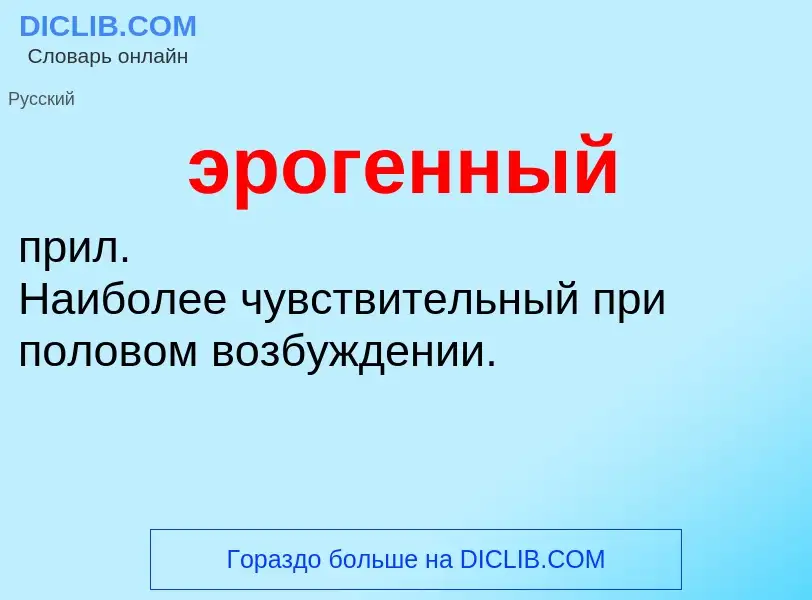 DICLIB.COM
Словарь онлайн

Русский

эрогенный

прил.
Наиболее чувствительный при половом возбуждении.

Гораздо больше на DICLIB.COM